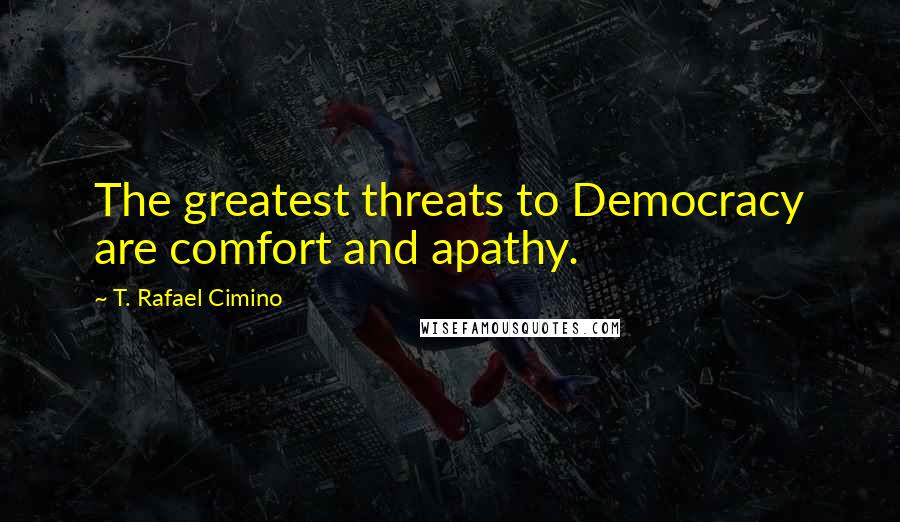 The greatest threats to Democracy are comfort and apathy.

~ T. Rafael Cimino

WISEFAMOUSQUOTES.COM